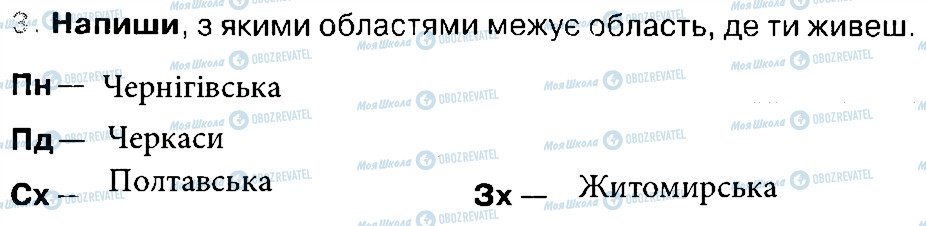 3. **Напиши**, з якими областями межує область, де ти живеш.

**Пн** — Чернігівська

**Пд** — Черкаси

**Сх** — Полтавська **Зх** — Житомирська

Моя Школа OBOZREVATEL